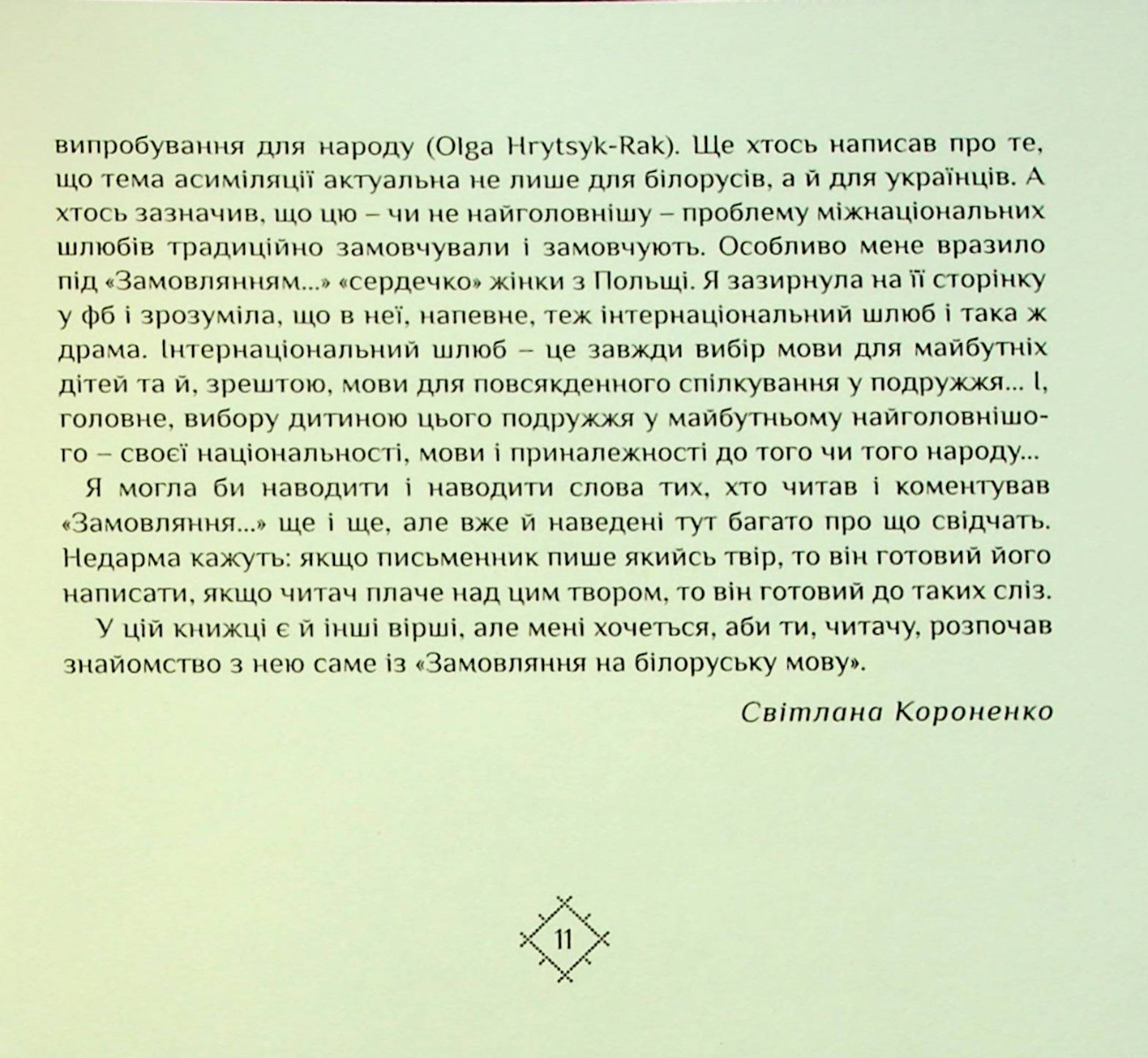 випробування для народу (Olga Hrytsyk-Rak). Ще хтось написав про те, що тема асиміляції актуальна не лише для білорусів, а й для українців. А хтось зазначив, що цю – чи не найголовнішу – проблему міжнаціональних шлюбів традиційно замовчували і замовчують. Особливо мене вразило під «Замовлянням...» «сердечко» жінки з Польщі. Я зазирнула на її сторінку у фб і зрозуміла, що в неї, напевне, теж інтернаціональний шлюб і така ж драма. Інтернаціональний шлюб – це завжди вибір мови для майбутніх дітей та й, зрештою, мови для повсякденного спілкування у подружжя... І, головне, вибору дитиною цього подружжя у майбутньому найголовнішого – своєї національності, мови і приналежності до того чи того народу...

Я могла би наводити і наводити слова тих, хто читав і коментував «Замовляння...» ще і ще, але вже й наведені тут багато про що свідчать. Недарма кажуть: якщо письменник пише якийсь твір, то він готовий його написати, якщо читач плаче над цим твором, то він готовий до таких сліз.

У цій книжці є й інші вірші, але мені хочеться, аби ти, читачу, розпочав знайомство з нею саме із «Замовляння на білоруську мову».

Світлана Короненко

11